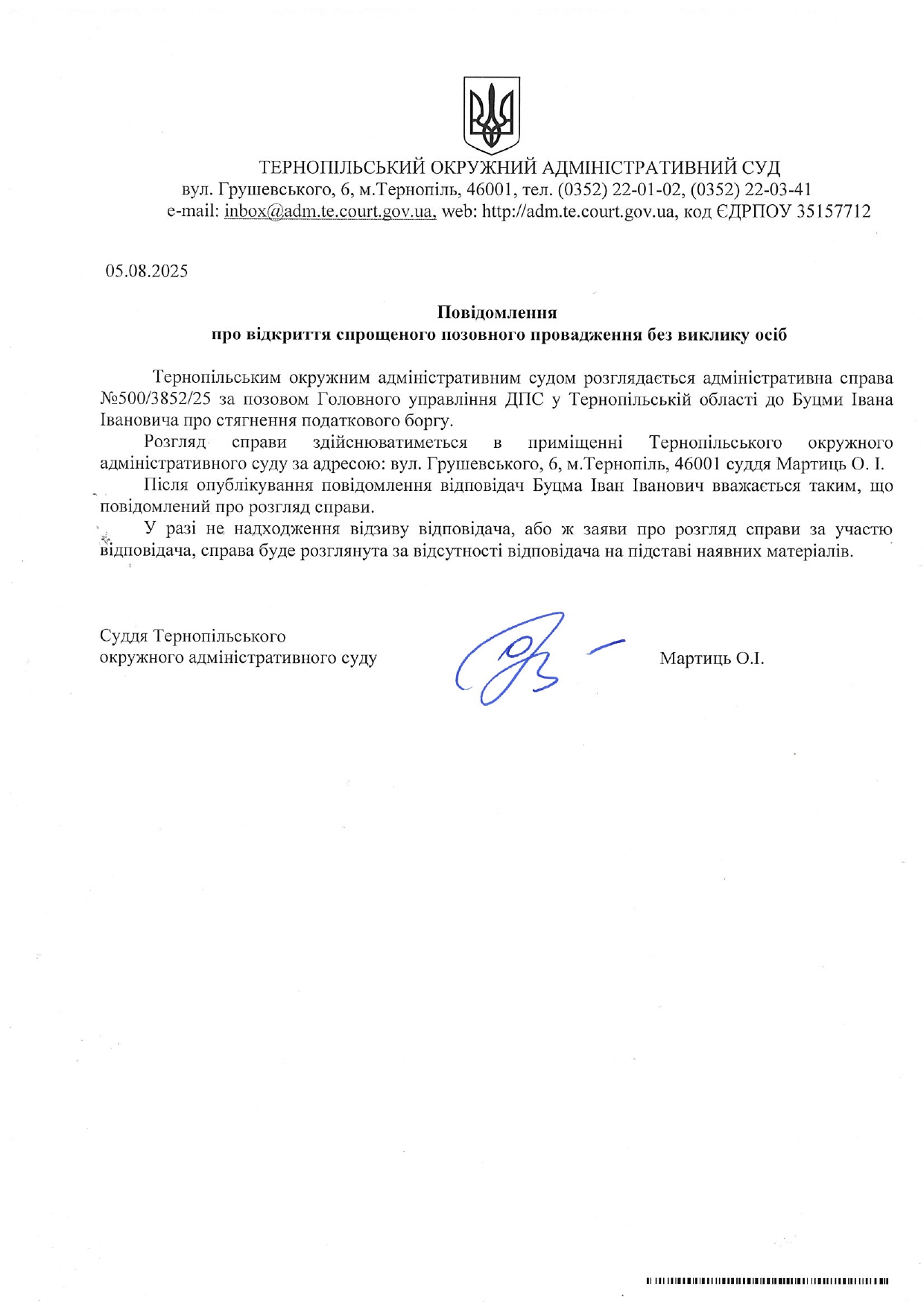 ТЕРНОПІЛЬСЬКИЙ ОКРУЖНИЙ АДМІНІСТРАТИВНИЙ СУД
вул. Грушевського, 6, м.Тернопіль, 46001, тел. (0352) 22-01-02, (0352) 22-03-41
e-mail: inbox@adm.te.court.gov.ua, web: http://adm.te.court.gov.ua, код ЄДРПОУ 35157712

05.08.2025

Повідомлення
про відкриття спрощеного позовного провадження без виклику осіб

Тернопільським окружним адміністративним судом розглядається адміністративна справа №500/3852/25 за позовом Головного управління ДПС у Тернопільській області до Буцми Івана Івановича про стягнення податкового боргу.

Розгляд справи здійснюватиметься в приміщенні Тернопільського окружного адміністративного суду за адресою: вул. Грушевського, 6, м.Тернопіль, 46001 суддя Мартиць О. І.

Після опублікування повідомлення відповідач Буцма Іван Іванович вважається таким, що повідомлений про розгляд справи.

У разі не надходження відзиву відповідача, або ж заяви про розгляд справи за участю відповідача, справа буде розглянута за відсутності відповідача на підставі наявних матеріалів.

Суддя Тернопільського
окружного адміністративного суду

Мартиць О.І.